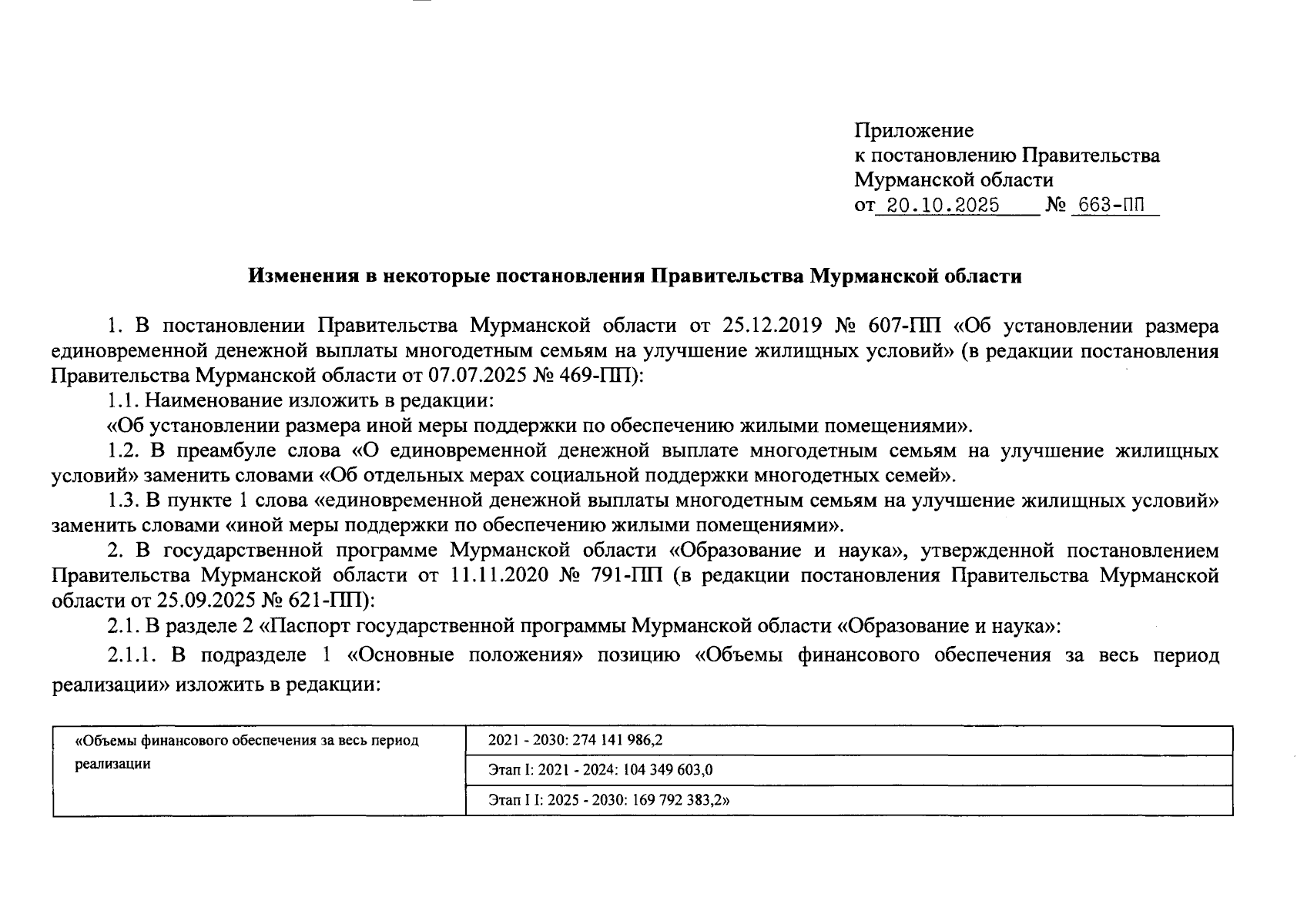 Приложение
к постановлению Правительства
Мурманской области
от 20.10.2025 № 663-ПП

Изменения в некоторые постановления Правительства Мурманской области

1. В постановлении Правительства Мурманской области от 25.12.2019 № 607-ПП «Об установлении размера единовременной денежной выплаты многодетным семьям на улучшение жилищных условий» (в редакции постановления Правительства Мурманской области от 07.07.2025 № 469-ПП):

1.1. Наименование изложить в редакции:

«Об установлении размера иной меры поддержки по обеспечению жилыми помещениями».

1.2. В преамбуле слова «О единовременной денежной выплате многодетным семьям на улучшение жилищных условий» заменить словами «Об отдельных мерах социальной поддержки многодетных семей».

1.3. В пункте 1 слова «единовременной денежной выплаты многодетным семьям на улучшение жилищных условий» заменить словами «иной меры поддержки по обеспечению жилыми помещениями».

2. В государственной программе Мурманской области «Образование и наука», утвержденной постановлением Правительства Мурманской области от 11.11.2020 № 791-ПП (в редакции постановления Правительства Мурманской области от 25.09.2025 № 621-ПП):

2.1. В разделе 2 «Паспорт государственной программы Мурманской области «Образование и наука»:

2.1.1. В подразделе 1 «Основные положения» позицию «Объемы финансового обеспечения за весь период реализации» изложить в редакции:

| «Объемы финансового обеспечения за весь период реализации | 2021 - 2030: 274 141 986,2 |
|---|---|
| | Этап I: 2021 - 2024: 104 349 603,0 |
| | Этап I I: 2025 - 2030: 169 792 383,2» |